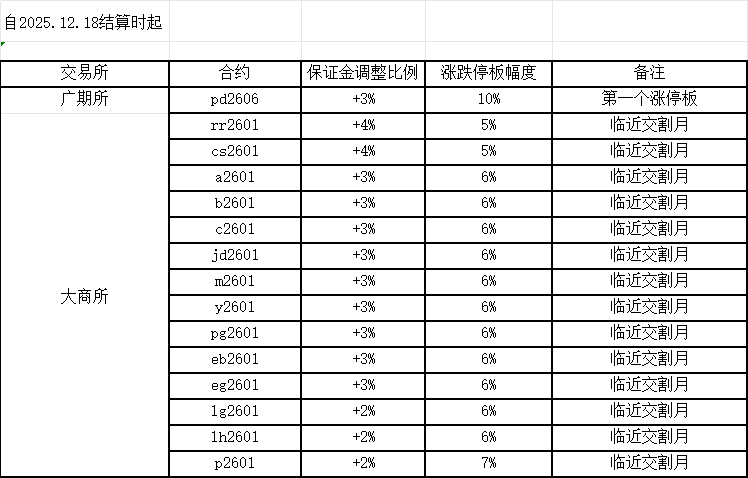 自2025.12.18结算时起

| 交易所 | 合约 | 保证金调整比例 | 涨跌停板幅度 | 备注 |
|---|---|---|---|---|
| 广期所 | pd2606 | +3% | 10% | 第一个涨停板 |
| 大商所 | rr2601 | +4% | 5% | 临近交割月 |
| | cs2601 | +4% | 5% | 临近交割月 |
| | a2601 | +3% | 6% | 临近交割月 |
| | b2601 | +3% | 6% | 临近交割月 |
| | c2601 | +3% | 6% | 临近交割月 |
| | jd2601 | +3% | 6% | 临近交割月 |
| | m2601 | +3% | 6% | 临近交割月 |
| | y2601 | +3% | 6% | 临近交割月 |
| | pg2601 | +3% | 6% | 临近交割月 |
| | eb2601 | +3% | 6% | 临近交割月 |
| | eg2601 | +3% | 6% | 临近交割月 |
| | lg2601 | +2% | 6% | 临近交割月 |
| | lh2601 | +2% | 6% | 临近交割月 |
| | p2601 | +2% | 7% | 临近交割月 |